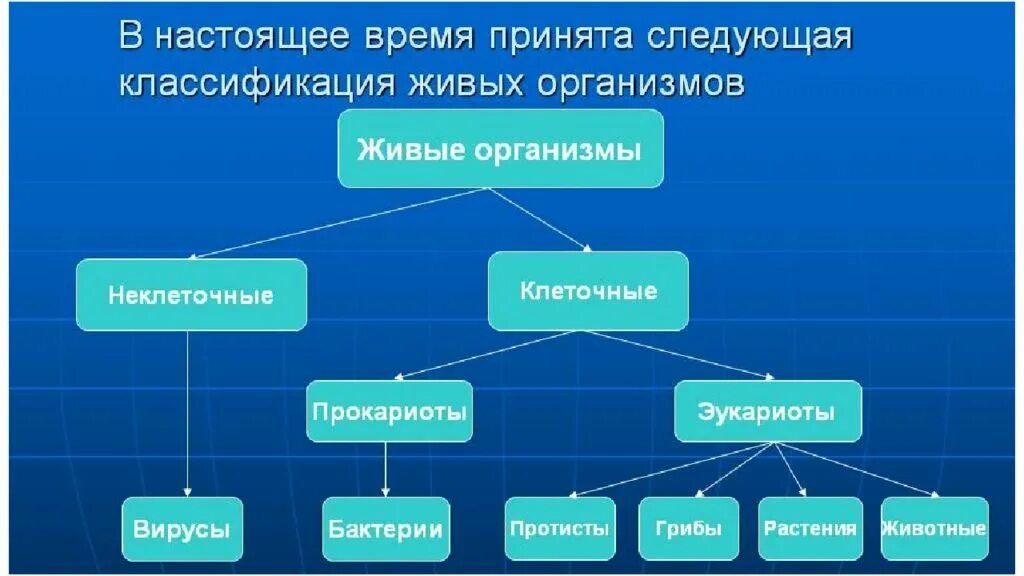 В настоящее время принята следующая классификация живых организмов

Живые организмы

Неклеточные

Клеточные

Прокариоты

Эукариоты

Вирусы

Бактерии

Протисты

Грибы

Растения

Животные